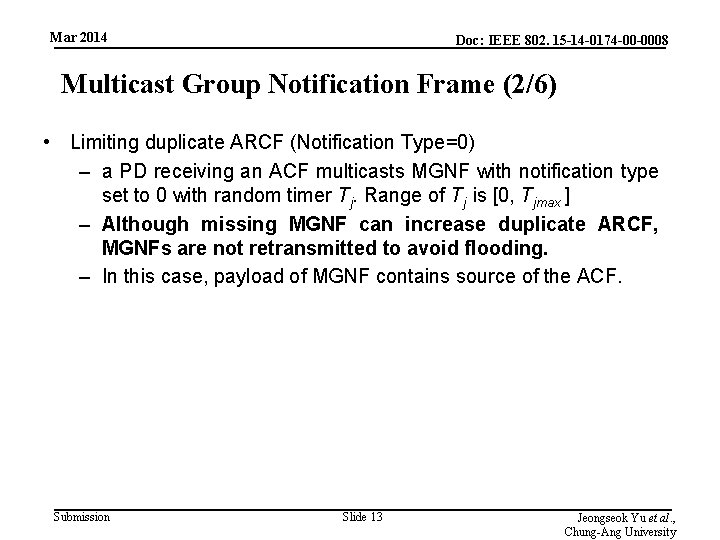 Mar 2014

Doc: IEEE 802. 15-14-0174-00-0008

Multicast Group Notification Frame (2/6)

• Limiting duplicate ARCF (Notification Type=0)

– a PD receiving an ACF multicasts MGNF with notification type set to 0 with random timer $T_j$. Range of $T_j$ is [0, $T_{jmax}$ ]

– Although missing MGNF can increase duplicate ARCF, MGNFs are not retransmitted to avoid flooding.

– In this case, payload of MGNF contains source of the ACF.

Submission

Slide 13

Jeongseok Yu et al., Chung-Ang University